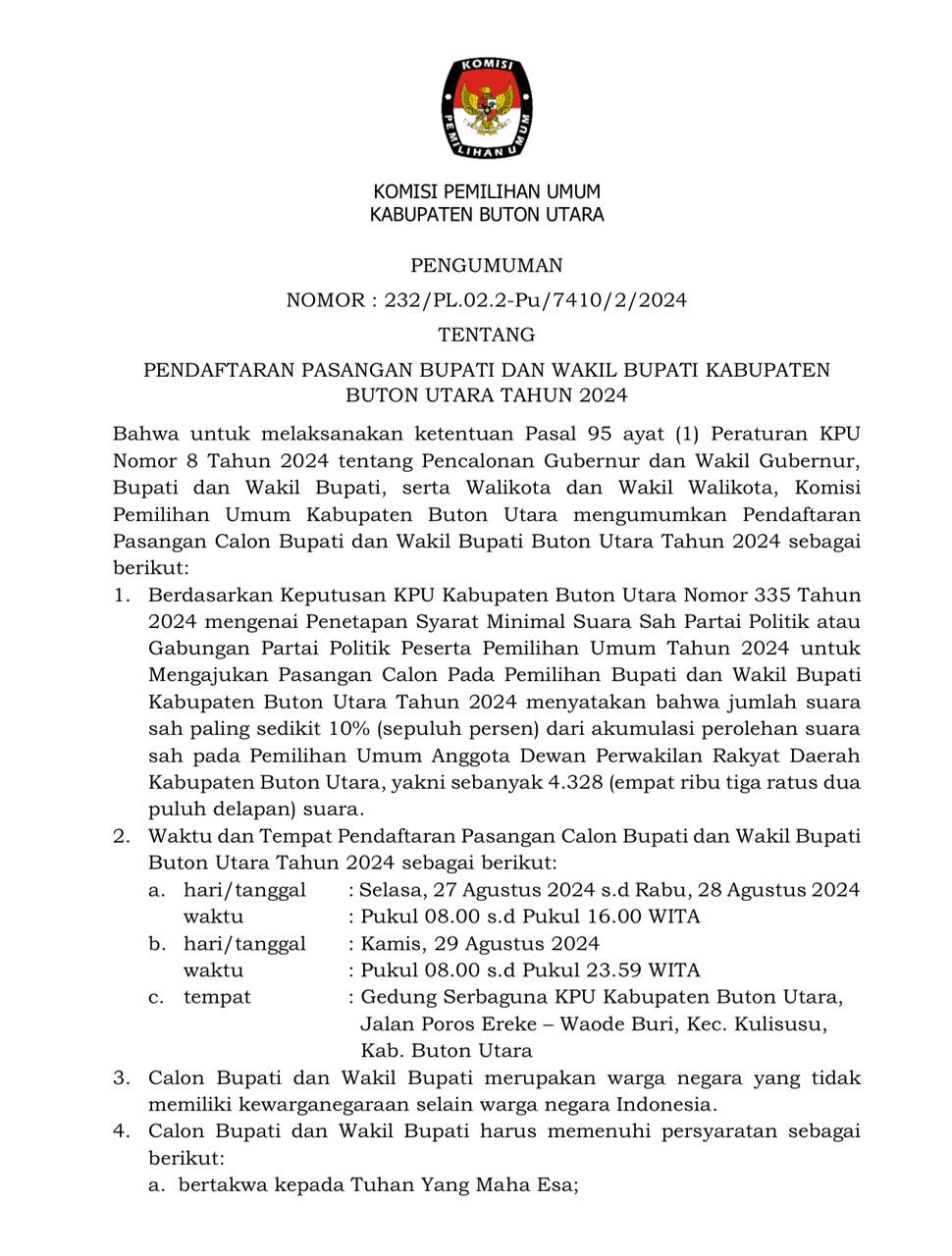 KOMISI
PEMILIHAN UMUM

KOMISI PEMILIHAN UMUM
KABUPATEN BUTON UTARA

PENGUMUMAN
NOMOR : 232/PL.02.2-Pu/7410/2/2024
TENTANG
PENDAFTARAN PASANGAN BUPATI DAN WAKIL BUPATI KABUPATEN BUTON UTARA TAHUN 2024

Bahwa untuk melaksanakan ketentuan Pasal 95 ayat (1) Peraturan KPU Nomor 8 Tahun 2024 tentang Pencalonan Gubernur dan Wakil Gubernur, Bupati dan Wakil Bupati, serta Walikota dan Wakil Walikota, Komisi Pemilihan Umum Kabupaten Buton Utara mengumumkan Pendaftaran Pasangan Calon Bupati dan Wakil Bupati Buton Utara Tahun 2024 sebagai berikut:

1. Berdasarkan Keputusan KPU Kabupaten Buton Utara Nomor 335 Tahun 2024 mengenai Penetapan Syarat Minimal Suara Sah Partai Politik atau Gabungan Partai Politik Peserta Pemilihan Umum Tahun 2024 untuk Mengajukan Pasangan Calon Pada Pemilihan Bupati dan Wakil Bupati Kabupaten Buton Utara Tahun 2024 menyatakan bahwa jumlah suara sah paling sedikit 10% (sepuluh persen) dari akumulasi perolehan suara sah pada Pemilihan Umum Anggota Dewan Perwakilan Rakyat Daerah Kabupaten Buton Utara, yakni sebanyak 4.328 (empat ribu tiga ratus dua puluh delapan) suara.
2. Waktu dan Tempat Pendaftaran Pasangan Calon Bupati dan Wakil Bupati Buton Utara Tahun 2024 sebagai berikut:
a. hari/tanggal : Selasa, 27 Agustus 2024 s.d Rabu, 28 Agustus 2024
waktu : Pukul 08.00 s.d Pukul 16.00 WITA
b. hari/tanggal : Kamis, 29 Agustus 2024
waktu : Pukul 08.00 s.d Pukul 23.59 WITA
c. tempat : Gedung Serbaguna KPU Kabupaten Buton Utara, Jalan Poros Ereke – Waode Buri, Kec. Kulisusu, Kab. Buton Utara
3. Calon Bupati dan Wakil Bupati merupakan warga negara yang tidak memiliki kewarganegaraan selain warga negara Indonesia.
4. Calon Bupati dan Wakil Bupati harus memenuhi persyaratan sebagai berikut:
a. bertakwa kepada Tuhan Yang Maha Esa;